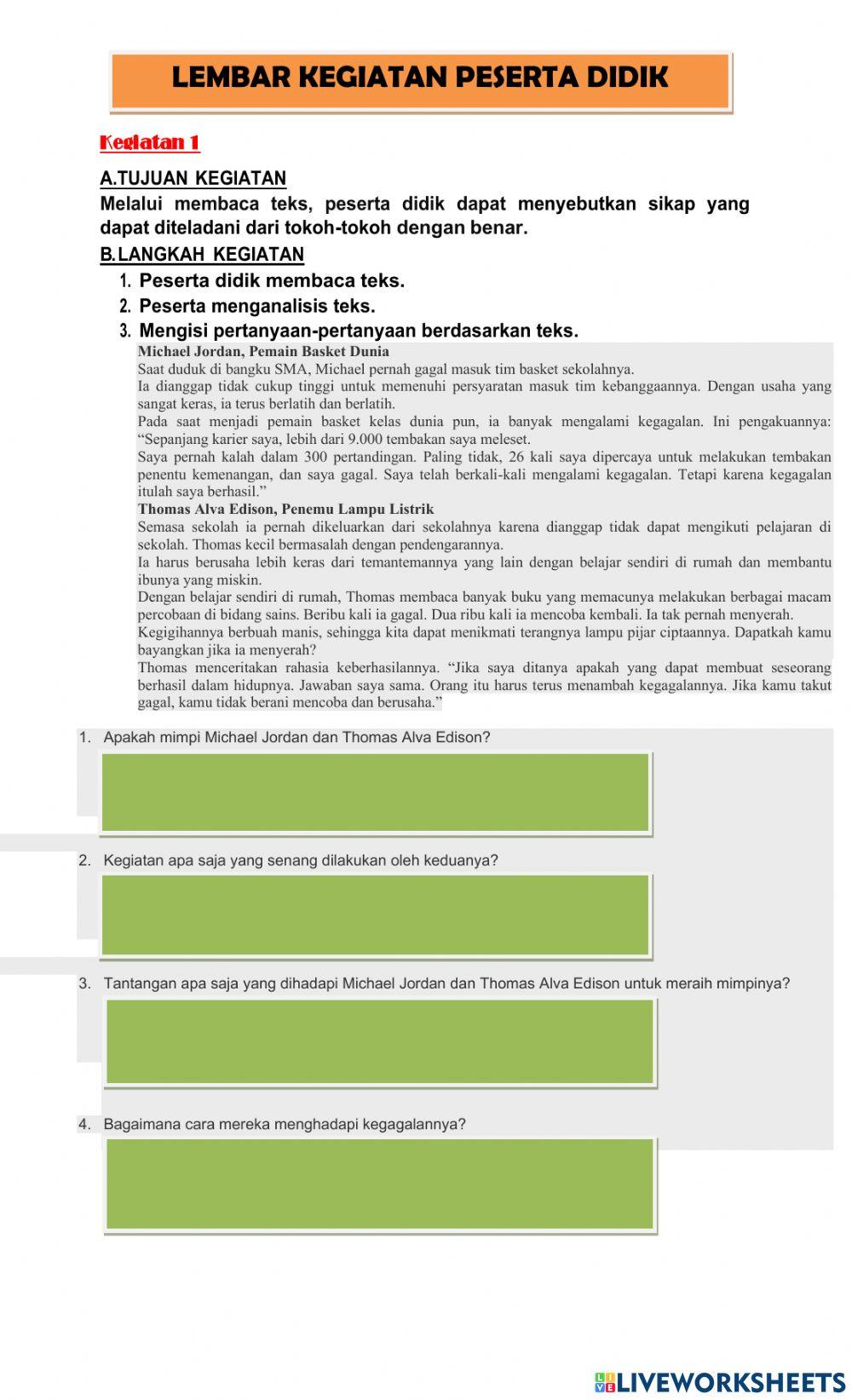 LEMBAR KEGIATAN PESERTA DIDIK

Kegiatan 1

A.TUJUAN KEGIATAN
Melalui membaca teks, peserta didik dapat menyebutkan sikap yang dapat diteladani dari tokoh-tokoh dengan benar.

B.LANGKAH KEGIATAN
1. Peserta didik membaca teks.
2. Peserta menganalisis teks.
3. Mengisi pertanyaan-pertanyaan berdasarkan teks.

Michael Jordan, Pemain Basket Dunia
Saat duduk di bangku SMA, Michael pernah gagal masuk tim basket sekolahnya.
Ia dianggap tidak cukup tinggi untuk memenuhi persyaratan masuk tim kebanggaannya. Dengan usaha yang sangat keras, ia terus berlatih dan berlatih.
Pada saat menjadi pemain basket kelas dunia pun, ia banyak mengalami kegagalan. Ini pengakuannya: “Sepanjang karier saya, lebih dari 9.000 tembakan saya meleset.
Saya pernah kalah dalam 300 pertandingan. Paling tidak, 26 kali saya dipercaya untuk melakukan tembakan penentu kemenangan, dan saya gagal. Saya telah berkali-kali mengalami kegagalan. Tetapi karena kegagalan itulah saya berhasil.”
Thomas Alva Edison, Penemu Lampu Listrik
Semasa sekolah ia pernah dikeluarkan dari sekolahnya karena dianggap tidak dapat mengikuti pelajaran di sekolah. Thomas kecil bermasalah dengan pendengarannya.
Ia harus berusaha lebih keras dari temantemannya yang lain dengan belajar sendiri di rumah dan membantu ibunya yang miskin.
Dengan belajar sendiri di rumah, Thomas membaca banyak buku yang memacunya melakukan berbagai macam percobaan di bidang sains. Beribu kali ia gagal. Dua ribu kali ia mencoba kembali. Ia tak pernah menyerah.
Kegigihannya berbuah manis, sehingga kita dapat menikmati terangnya lampu pijar ciptaannya. Dapatkah kamu bayangkan jika ia menyerah?
Thomas menceritakan rahasia keberhasilannya. “Jika saya ditanya apakah yang dapat membuat seseorang berhasil dalam hidupnya. Jawaban saya sama. Orang itu harus terus menambah kegagalannya. Jika kamu takut gagal, kamu tidak berani mencoba dan berusaha.”

1. Apakah mimpi Michael Jordan dan Thomas Alva Edison?

2. Kegiatan apa saja yang senang dilakukan oleh keduanya?

3. Tantangan apa saja yang dihadapi Michael Jordan dan Thomas Alva Edison untuk meraih mimpinya?

4. Bagaimana cara mereka menghadapi kegagalannya?

LIVEWORKSHEETS